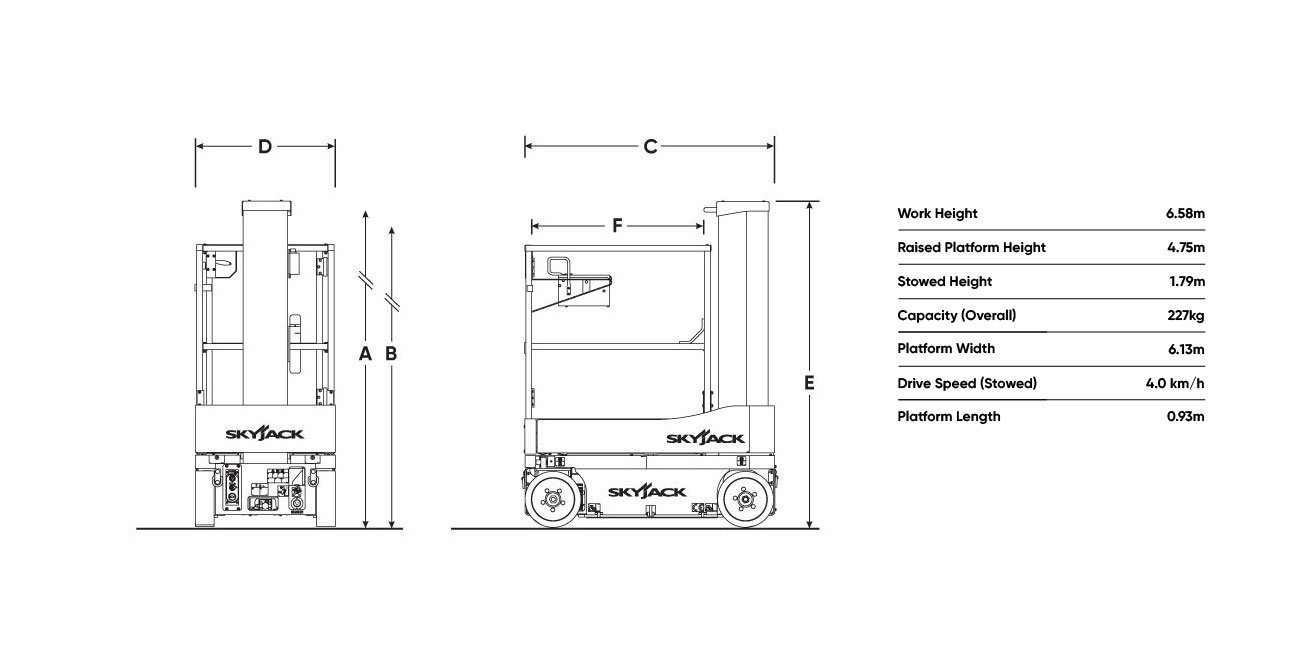 D

A B

SKYJACK

C

F

E

SKYJACK

SKYJACK

| Work Height | 6.58m |
|---|---|
| Raised Platform Height | 4.75m |
| Stowed Height | 1.79m |
| Capacity (Overall) | 227kg |
| Platform Width | 6.13m |
| Drive Speed (Stowed) | 4.0 km/h |
| Platform Length | 0.93m |